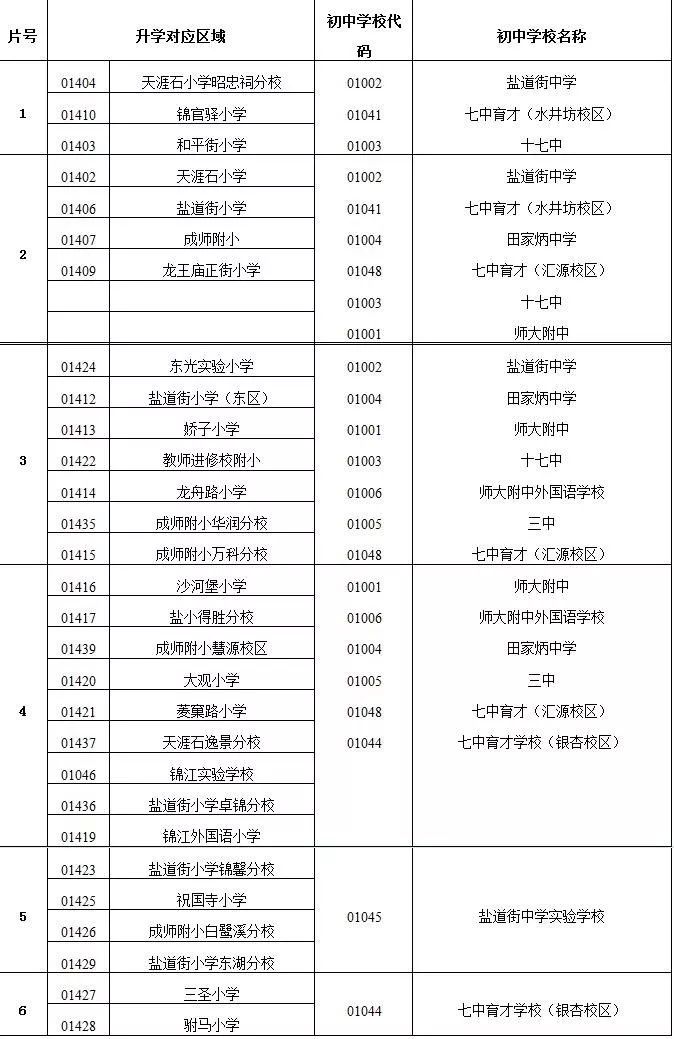 | 片号 | 升学对应区域 | | 初中学校代码 | 初中学校名称 |
|---|---|---|---|---|
| 1 | 01404 | 天涯石小学昭忠祠分校 | 01002 | 盐道街中学 |
| | 01410 | 锦官驿小学 | 01041 | 七中育才（水井坊校区） |
| | 01403 | 和平街小学 | 01003 | 十七中 |
| 2 | 01402 | 天涯石小学 | 01002 | 盐道街中学 |
| | 01406 | 盐道街小学 | 01041 | 七中育才（水井坊校区） |
| | 01407 | 成师附小 | 01004 | 田家炳中学 |
| | 01409 | 龙王庙正街小学 | 01048 | 七中育才（汇源校区） |
| | | | 01003 | 十七中 |
| | | | 01001 | 师大附中 |
| 3 | 01424 | 东光实验小学 | 01002 | 盐道街中学 |
| | 01412 | 盐道街小学（东区） | 01004 | 田家炳中学 |
| | 01413 | 娇子小学 | 01001 | 师大附中 |
| | 01422 | 教师进修校附小 | 01003 | 十七中 |
| | 01414 | 龙舟路小学 | 01006 | 师大附中外国语学校 |
| | 01435 | 成师附小华润分校 | 01005 | 三中 |
| | 01415 | 成师附小万科分校 | 01048 | 七中育才（汇源校区） |
| 4 | 01416 | 沙河堡小学 | 01001 | 师大附中 |
| | 01417 | 盐小得胜分校 | 01006 | 师大附中外国语学校 |
| | 01439 | 成师附小慧源校区 | 01004 | 田家炳中学 |
| | 01420 | 大观小学 | 01005 | 三中 |
| | 01421 | 菱窠路小学 | 01048 | 七中育才（汇源校区） |
| | 01437 | 天涯石逸景分校 | 01044 | 七中育才学校（银杏校区） |
| | 01046 | 锦江实验学校 | | |
| | 01436 | 盐道街小学卓锦分校 | | |
| | 01419 | 锦江外国语小学 | | |
| 5 | 01423 | 盐道街小学锦馨分校 | 01045 | 盐道街中学实验学校 |
| | 01425 | 祝国寺小学 | | |
| | 01426 | 成师附小白鹭溪分校 | | |
| | 01429 | 盐道街小学东湖分校 | | |
| 6 | 01427 | 三圣小学 | 01044 | 七中育才学校（银杏校区） |
| | 01428 | 驸马小学 | | |